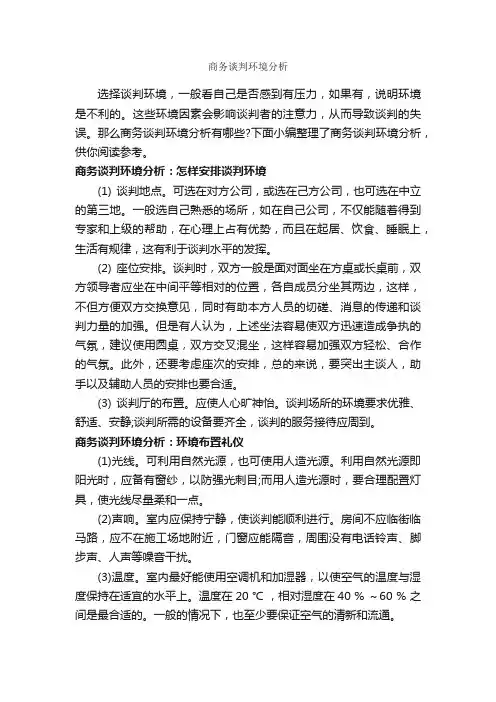 商务谈判环境分析

选择谈判环境，一般看自己是否感到有压力，如果有，说明环境是不利的。这些环境因素会影响谈判者的注意力，从而导致谈判的失误。那么商务谈判环境分析有哪些?下面小编整理了商务谈判环境分析，供你阅读参考。

商务谈判环境分析：怎样安排谈判环境

(1) 谈判地点。可选在对方公司，或选在己方公司，也可选在中立的第三地。一般选自己熟悉的场所，如在自己公司，不仅能随着得到专家和上级的帮助，在心理上占有优势，而且在起居、饮食、睡眠上，生活有规律，这有利于谈判水平的发挥。

(2) 座位安排。谈判时，双方一般是面对面坐在方桌或长桌前，双方领导者应坐在中间平等相对的位置，各自成员分坐其两边，这样，不但方便双方交换意见，同时有助本方人员的切磋、消息的传递和谈判力量的加强。但是有人认为，上述坐法容易使双方迅速造成争执的气氛，建议使用圆桌，双方交叉混坐，这样容易加强双方轻松、合作的气氛。此外，还要考虑座次的安排，总的来说，要突出主谈人，助手以及辅助人员的安排也要合适。

(3) 谈判厅的布置。应使人心旷神怡。谈判场所的环境要求优雅、舒适、安静;谈判所需的设备要齐全，谈判的服务接待应周到。

商务谈判环境分析：环境布置礼仪

(1)光线。可利用自然光源，也可使用人造光源。利用自然光源即阳光时，应备有窗纱，以防强光刺目;而用人造光源时，要合理配置灯具，使光线尽量柔和一点。

(2)声响。室内应保持宁静，使谈判能顺利进行。房间不应临街临马路，应不在施工场地附近，门窗应能隔音，周围没有电话铃声、脚步声、人声等噪音干扰。

(3)温度。室内最好能使用空调机和加湿器，以使空气的温度与湿度保持在适宜的水平上。温度在 20 ℃ ，相对湿度在 40 % ～60 % 之间是最合适的。一般的情况下，也至少要保证空气的清新和流通。